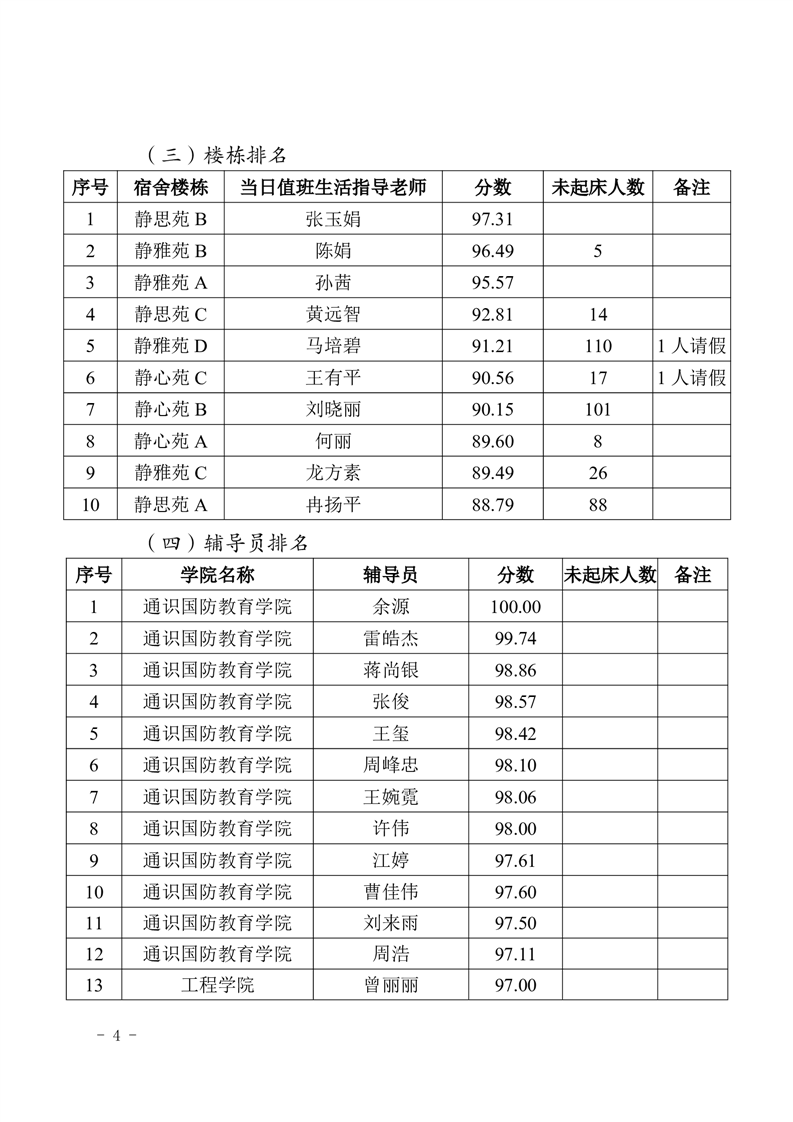 （三）楼栋排名

| 序号 | 宿舍楼栋 | 当日值班生活指导老师 | 分数 | 未起床人数 | 备注 |
|---|---|---|---|---|---|
| 1 | 静思苑 B | 张玉娟 | 97.31 | | |
| 2 | 静雅苑 B | 陈娟 | 96.49 | 5 | |
| 3 | 静雅苑 A | 孙茜 | 95.57 | | |
| 4 | 静思苑 C | 黄远智 | 92.81 | 14 | |
| 5 | 静雅苑 D | 马培碧 | 91.21 | 110 | 1 人请假 |
| 6 | 静心苑 C | 王有平 | 90.56 | 17 | 1 人请假 |
| 7 | 静心苑 B | 刘晓丽 | 90.15 | 101 | |
| 8 | 静心苑 A | 何丽 | 89.60 | 8 | |
| 9 | 静雅苑 C | 龙方素 | 89.49 | 26 | |
| 10 | 静思苑 A | 冉扬平 | 88.79 | 88 | |

（四）辅导员排名

| 序号 | 学院名称 | 辅导员 | 分数 | 未起床人数 | 备注 |
|---|---|---|---|---|---|
| 1 | 通识国防教育学院 | 余源 | 100.00 | | |
| 2 | 通识国防教育学院 | 雷皓杰 | 99.74 | | |
| 3 | 通识国防教育学院 | 蒋尚银 | 98.86 | | |
| 4 | 通识国防教育学院 | 张俊 | 98.57 | | |
| 5 | 通识国防教育学院 | 王玺 | 98.42 | | |
| 6 | 通识国防教育学院 | 周峰忠 | 98.10 | | |
| 7 | 通识国防教育学院 | 王婉霓 | 98.06 | | |
| 8 | 通识国防教育学院 | 许伟 | 98.00 | | |
| 9 | 通识国防教育学院 | 江婷 | 97.61 | | |
| 10 | 通识国防教育学院 | 曹佳伟 | 97.60 | | |
| 11 | 通识国防教育学院 | 刘来雨 | 97.50 | | |
| 12 | 通识国防教育学院 | 周浩 | 97.11 | | |
| 13 | 工程学院 | 曾丽丽 | 97.00 | | |

- 4 -